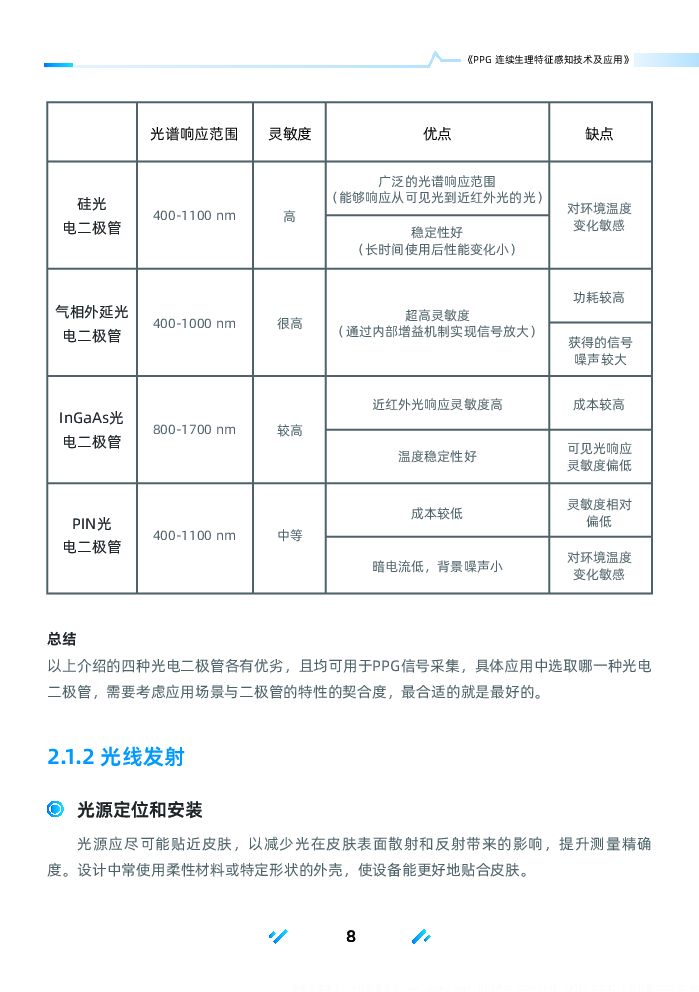 《PPG 连续生理特征感知技术及应用》

|  | 光谱响应范围 | 灵敏度 | 优点 | 缺点 |
|---|---|---|---|---|
| 硅光电二极管 | 400-1100 nm | 高 | 广泛的光谱响应范围（能够响应从可见光到近红外光的光） | 对环境温度变化敏感 |
|  |  |  | 稳定性好（长时间使用后性能变化小） |  |
| 气相外延光电二极管 | 400-1000 nm | 很高 | 超高灵敏度（通过内部增益机制实现信号放大） | 功耗较高 |
|  |  |  |  | 获得的信号噪声较大 |
| InGaAs光电二极管 | 800-1700 nm | 较高 | 近红外光响应灵敏度高 | 成本较高 |
|  |  |  | 温度稳定性好 | 可见光响应灵敏度偏低 |
| PIN光电二极管 | 400-1100 nm | 中等 | 成本较低 | 灵敏度相对偏低 |
|  |  |  | 暗电流低，背景噪声小 | 对环境温度变化敏感 |

总结
以上介绍的四种光电二极管各有优劣，且均可用于PPG信号采集，具体应用中选取哪一种光电二极管，需要考虑应用场景与二极管的特性的契合度，最合适的就是最好的。

2.1.2 光线发射

光源定位和安装
光源应尽可能贴近皮肤，以减少光在皮肤表面散射和反射带来的影响，提升测量精确度。设计中常使用柔性材料或特定形状的外壳，使设备能更好地贴合皮肤。

8